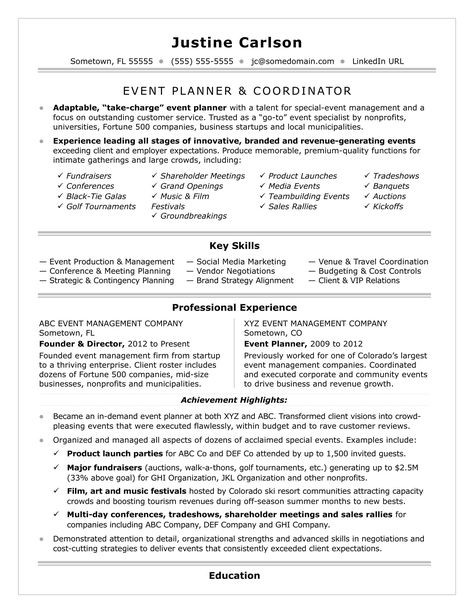 Justine Carlson

Sometown, FL 55555 • (555) 555-5555 • jc@somedomain.com • LinkedIn URL

EVENT PLANNER & COORDINATOR

• Adaptable, "take-charge" event planner with a talent for special-event management and a focus on outstanding customer service. Trusted as a "go-to" event specialist by nonprofits, universities, Fortune 500 companies, business startups and local municipalities.

• Experience leading all stages of innovative, branded and revenue-generating events exceeding client and employer expectations. Produce memorable, premium-quality functions for intimate gatherings and large crowds, including:

✓ Fundraisers
✓ Conferences
✓ Black-Tie Galas
✓ Golf Tournaments
✓ Shareholder Meetings
✓ Grand Openings
✓ Music & Film Festivals
✓ Groundbreakings
✓ Product Launches
✓ Media Events
✓ Teambuilding Events
✓ Sales Rallies
✓ Tradeshows
✓ Banquets
✓ Auctions
✓ Kickoffs

Key Skills

— Event Production & Management
— Conference & Meeting Planning
— Strategic & Contingency Planning
— Social Media Marketing
— Vendor Negotiations
— Brand Strategy Alignment
— Venue & Travel Coordination
— Budgeting & Cost Controls
— Client & VIP Relations

Professional Experience

ABC EVENT MANAGEMENT COMPANY
Sometown, FL
Founder & Director, 2012 to Present
Founded event management firm from startup to a thriving enterprise. Client roster includes dozens of Fortune 500 companies, mid-size businesses, nonprofits and municipalities.

XYZ EVENT MANAGEMENT COMPANY
Sometown, CO
Event Planner, 2009 to 2012
Previously worked for one of Colorado's largest event management companies. Coordinated and executed corporate and community events to drive business and revenue growth.

Achievement Highlights:

• Became an in-demand event planner at both XYZ and ABC. Transformed client visions into crowd-pleasing events that were executed flawlessly, within budget and to rave customer reviews.

• Organized and managed all aspects of dozens of acclaimed special events. Examples include:
✓ Product launch parties for ABC Co and DEF Co attended by up to 1,500 invited guests.
✓ Major fundraisers (auctions, walk-a-thons, golf tournaments, etc.) generating up to $2.5M (33% above goal) for GHI Organization, JKL Organization and other nonprofits.
✓ Film, art and music festivals hosted by Colorado ski resort communities attracting capacity crowds and boosting tourism revenues during off-season summer months to new bests.
✓ Multi-day conferences, tradeshows, shareholder meetings and sales rallies for companies including ABC Company, DEF Company and GHI Company.

• Demonstrated attention to detail, organizational strengths and advanced skills in negotiations and cost-cutting strategies to deliver events that consistently exceeded client expectations.

Education